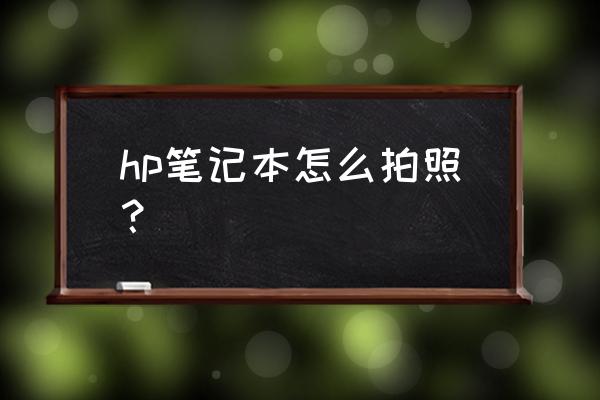 hp笔记本怎么拍照？